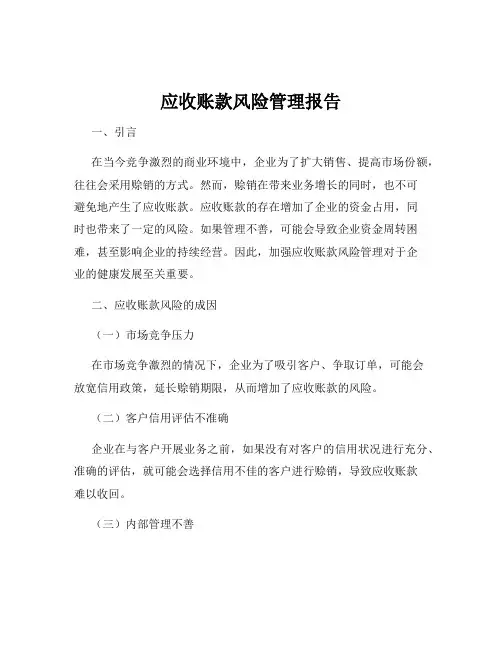 应收账款风险管理报告

一、引言

在当今竞争激烈的商业环境中，企业为了扩大销售、提高市场份额，往往会采用赊销的方式。然而，赊销在带来业务增长的同时，也不可避免地产生了应收账款。应收账款的存在增加了企业的资金占用，同时也带来了一定的风险。如果管理不善，可能会导致企业资金周转困难，甚至影响企业的持续经营。因此，加强应收账款风险管理对于企业的健康发展至关重要。

二、应收账款风险的成因

（一）市场竞争压力

在市场竞争激烈的情况下，企业为了吸引客户、争取订单，可能会放宽信用政策，延长赊销期限，从而增加了应收账款的风险。

（二）客户信用评估不准确

企业在与客户开展业务之前，如果没有对客户的信用状况进行充分、准确的评估，就可能会选择信用不佳的客户进行赊销，导致应收账款难以收回。

（三）内部管理不善